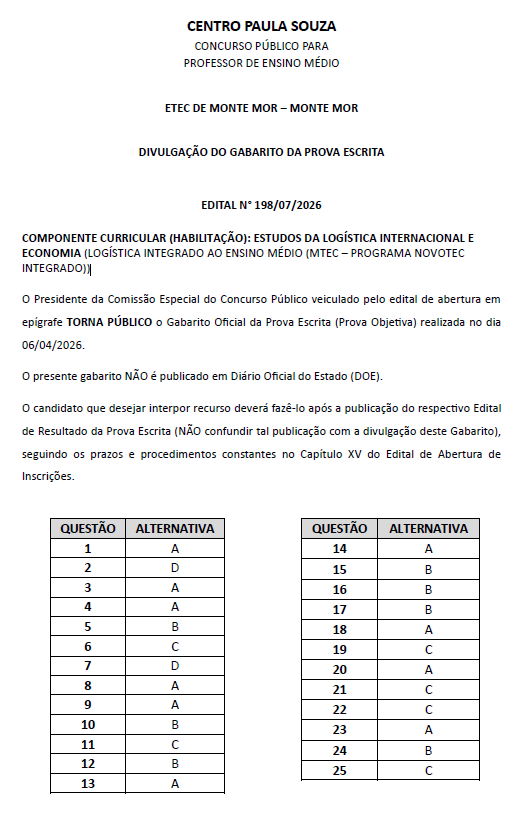 CENTRO PAULA SOUZA
CONCURSO PÚBLICO PARA
PROFESSOR DE ENSINO MÉDIO

ETEC DE MONTE MOR – MONTE MOR

DIVULGAÇÃO DO GABARITO DA PROVA ESCRITA

EDITAL N° 198/07/2026

COMPONENTE CURRICULAR (HABILITAÇÃO): ESTUDOS DA LOGÍSTICA INTERNACIONAL E ECONOMIA (LOGÍSTICA INTEGRADO AO ENSINO MÉDIO (MTEC – PROGRAMA NOVOTEC INTEGRADO))

O Presidente da Comissão Especial do Concurso Público veiculado pelo edital de abertura em epígrafe TORNA PÚBLICO o Gabarito Oficial da Prova Escrita (Prova Objetiva) realizada no dia 06/04/2026.

O presente gabarito NÃO é publicado em Diário Oficial do Estado (DOE).

O candidato que desejar interpor recurso deverá fazê-lo após a publicação do respectivo Edital de Resultado da Prova Escrita (NÃO confundir tal publicação com a divulgação deste Gabarito), seguindo os prazos e procedimentos constantes no Capítulo XV do Edital de Abertura de Inscrições.

| QUESTÃO | ALTERNATIVA |
|---|---|
| 1 | A |
| 2 | D |
| 3 | A |
| 4 | A |
| 5 | B |
| 6 | C |
| 7 | D |
| 8 | A |
| 9 | A |
| 10 | B |
| 11 | C |
| 12 | B |
| 13 | A |

| QUESTÃO | ALTERNATIVA |
|---|---|
| 14 | A |
| 15 | B |
| 16 | B |
| 17 | B |
| 18 | A |
| 19 | C |
| 20 | A |
| 21 | C |
| 22 | C |
| 23 | A |
| 24 | B |
| 25 | C |